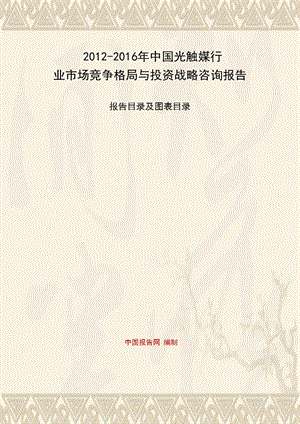 2012-2016年中国光触媒行业市场竞争格局与投资战略咨询报告

报告目录及图表目录

中国报告网 编制